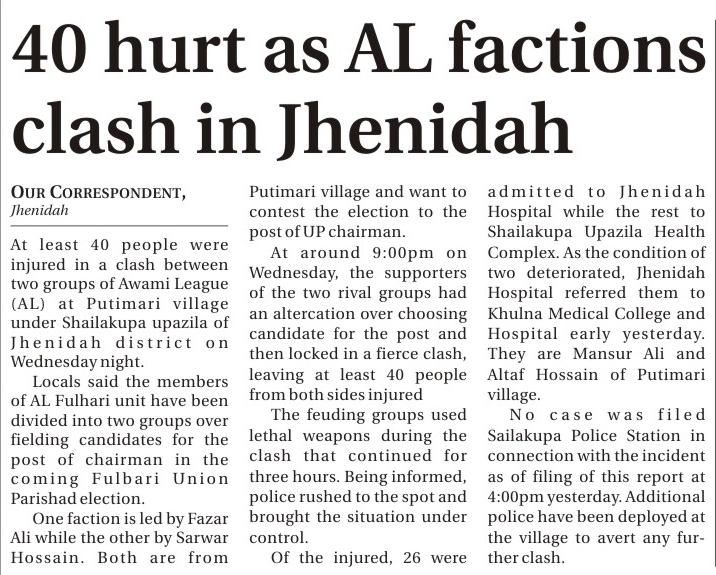 40 hurt as AL factions clash in Jhenidah

OUR CORRESPONDENT, Jhenidah

At least 40 people were injured in a clash between two groups of Awami League (AL) at Putimari village under Shailakupa upazila of Jhenidah district on Wednesday night.

Locals said the members of AL Fulhari unit have been divided into two groups over fielding candidates for the post of chairman in the coming Fulbari Union Parishad election.

One faction is led by Fazar Ali while the other by Sarwar Hossain. Both are from Putimari village and want to contest the election to the post of UP chairman.

At around 9:00pm on Wednesday, the supporters of the two rival groups had an altercation over choosing candidate for the post and then locked in a fierce clash, leaving at least 40 people from both sides injured

The feuding groups used lethal weapons during the clash that continued for three hours. Being informed, police rushed to the spot and brought the situation under control.

Of the injured, 26 were admitted to Jhenidah Hospital while the rest to Shailakupa Upazila Health Complex. As the condition of two deteriorated, Jhenidah Hospital referred them to Khulna Medical College and Hospital early yesterday. They are Mansur Ali and Altaf Hossain of Putimari village.

No case was filed Sailakupa Police Station in connection with the incident as of filing of this report at 4:00pm yesterday. Additional police have been deployed at the village to avert any further clash.